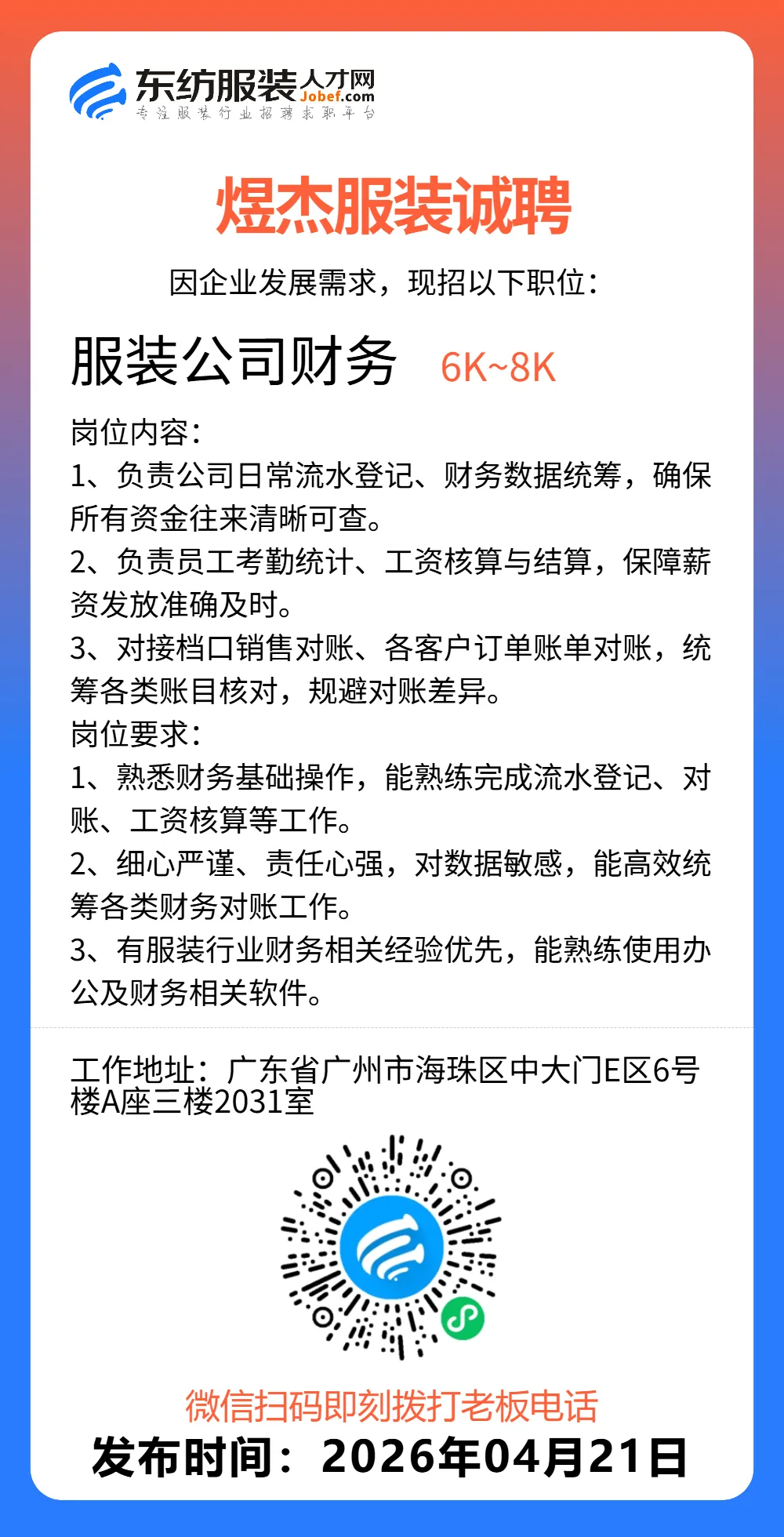 东纺服装人才网
Jobef.com
专注服装行业招聘求职平台

煜杰服装诚聘

因企业发展需求，现招以下职位：

服装公司财务 6K~8K

岗位内容：
1、负责公司日常流水登记、财务数据统筹，确保所有资金往来清晰可查。
2、负责员工考勤统计、工资核算与结算，保障薪资发放准确及时。
3、对接档口销售对账、各客户订单账单对账，统筹各类账目核对，规避对账差异。
岗位要求：
1、熟悉财务基础操作，能熟练完成流水登记、对账、工资核算等工作。
2、细心严谨、责任心强，对数据敏感，能高效统筹各类财务对账工作。
3、有服装行业财务相关经验优先，能熟练使用办公及财务相关软件。

工作地址：广东省广州市海珠区中大门E区6号楼A座三楼2031室

微信扫码即刻拨打老板电话
发布时间：2026年04月21日